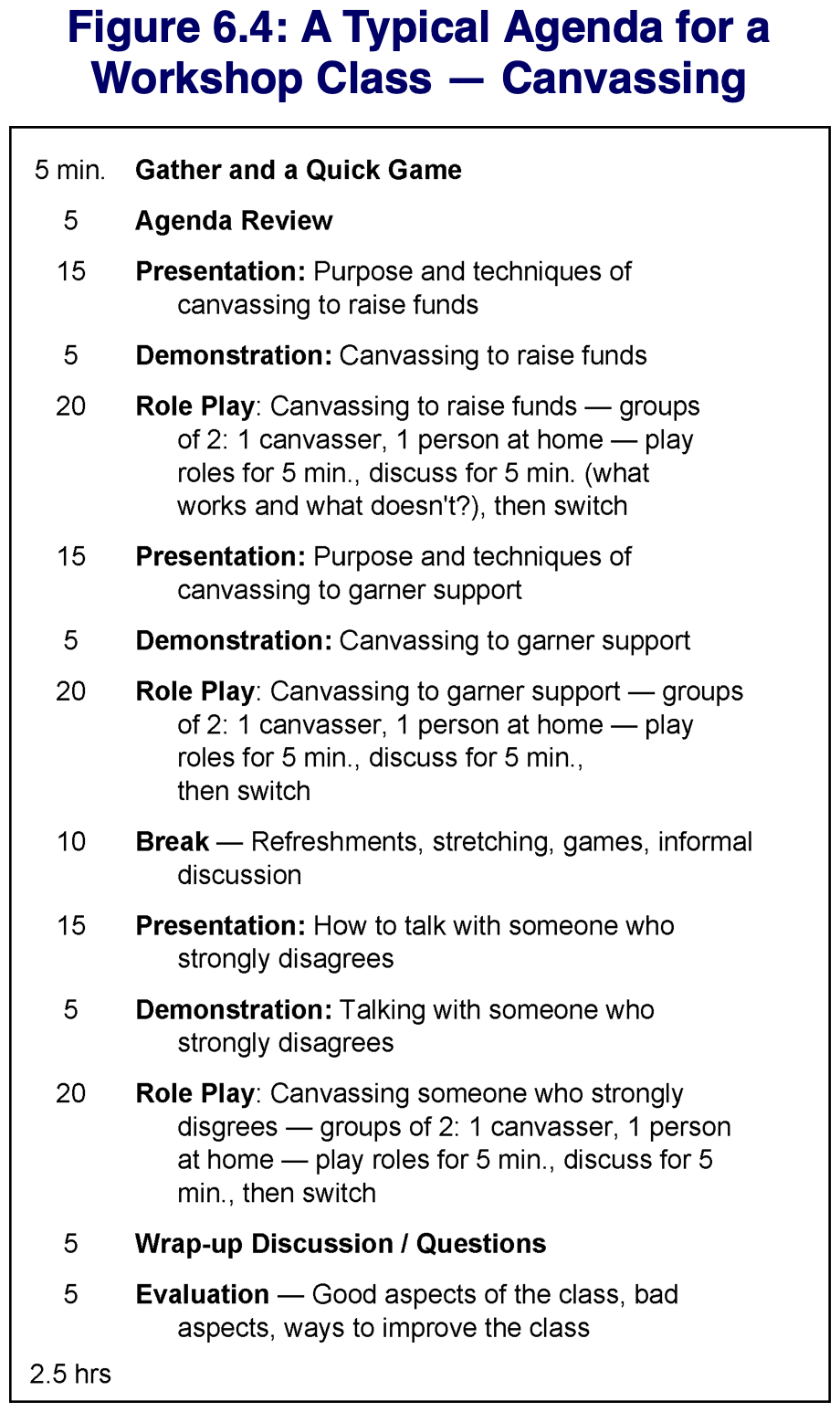 Figure 6.4: A Typical Agenda for a Workshop Class — Canvassing

5 min. Gather and a Quick Game

5 Agenda Review

15 Presentation: Purpose and techniques of canvassing to raise funds

5 Demonstration: Canvassing to raise funds

20 Role Play: Canvassing to raise funds — groups of 2: 1 canvasser, 1 person at home — play roles for 5 min., discuss for 5 min. (what works and what doesn't?), then switch

15 Presentation: Purpose and techniques of canvassing to garner support

5 Demonstration: Canvassing to garner support

20 Role Play: Canvassing to garner support — groups of 2: 1 canvasser, 1 person at home — play roles for 5 min., discuss for 5 min., then switch

10 Break — Refreshments, stretching, games, informal discussion

15 Presentation: How to talk with someone who strongly disagrees

5 Demonstration: Talking with someone who strongly disagrees

20 Role Play: Canvassing someone who strongly disgrees — groups of 2: 1 canvasser, 1 person at home — play roles for 5 min., discuss for 5 min., then switch

5 Wrap-up Discussion / Questions

5 Evaluation — Good aspects of the class, bad aspects, ways to improve the class

2.5 hrs